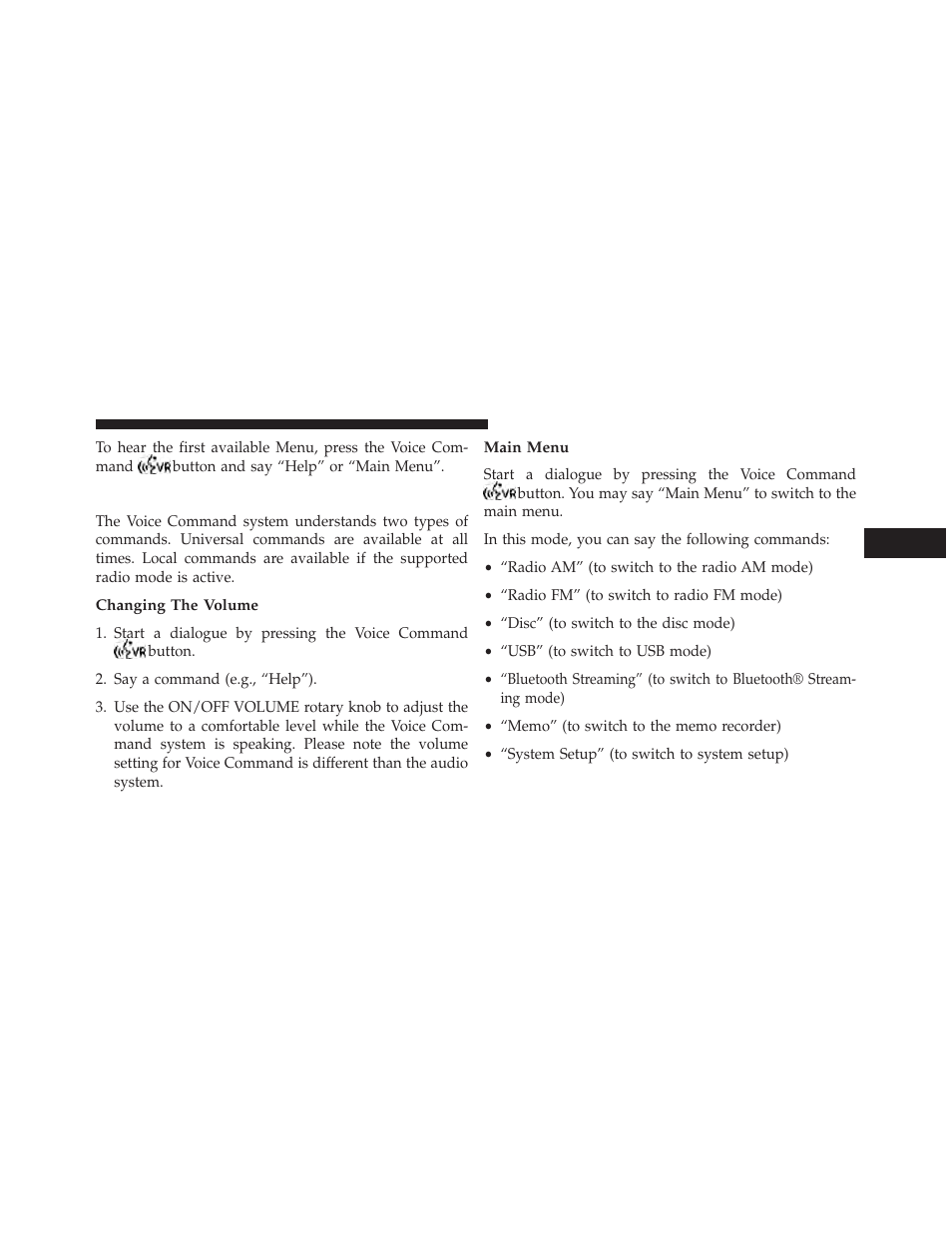 To hear the first available Menu, press the Voice Command button and say “Help” or “Main Menu”.

The Voice Command system understands two types of commands. Universal commands are available at all times. Local commands are available if the supported radio mode is active.

Changing The Volume

1. Start a dialogue by pressing the Voice Command button.

2. Say a command (e.g., “Help”).

3. Use the ON/OFF VOLUME rotary knob to adjust the volume to a comfortable level while the Voice Command system is speaking. Please note the volume setting for Voice Command is different than the audio system.

Main Menu

Start a dialogue by pressing the Voice Command button. You may say “Main Menu” to switch to the main menu.

In this mode, you can say the following commands:

• “Radio AM” (to switch to the radio AM mode)

• “Radio FM” (to switch to radio FM mode)

• “Disc” (to switch to the disc mode)

• “USB” (to switch to USB mode)

• “Bluetooth Streaming” (to switch to Bluetooth® Streaming mode)

• “Memo” (to switch to the memo recorder)

• “System Setup” (to switch to system setup)